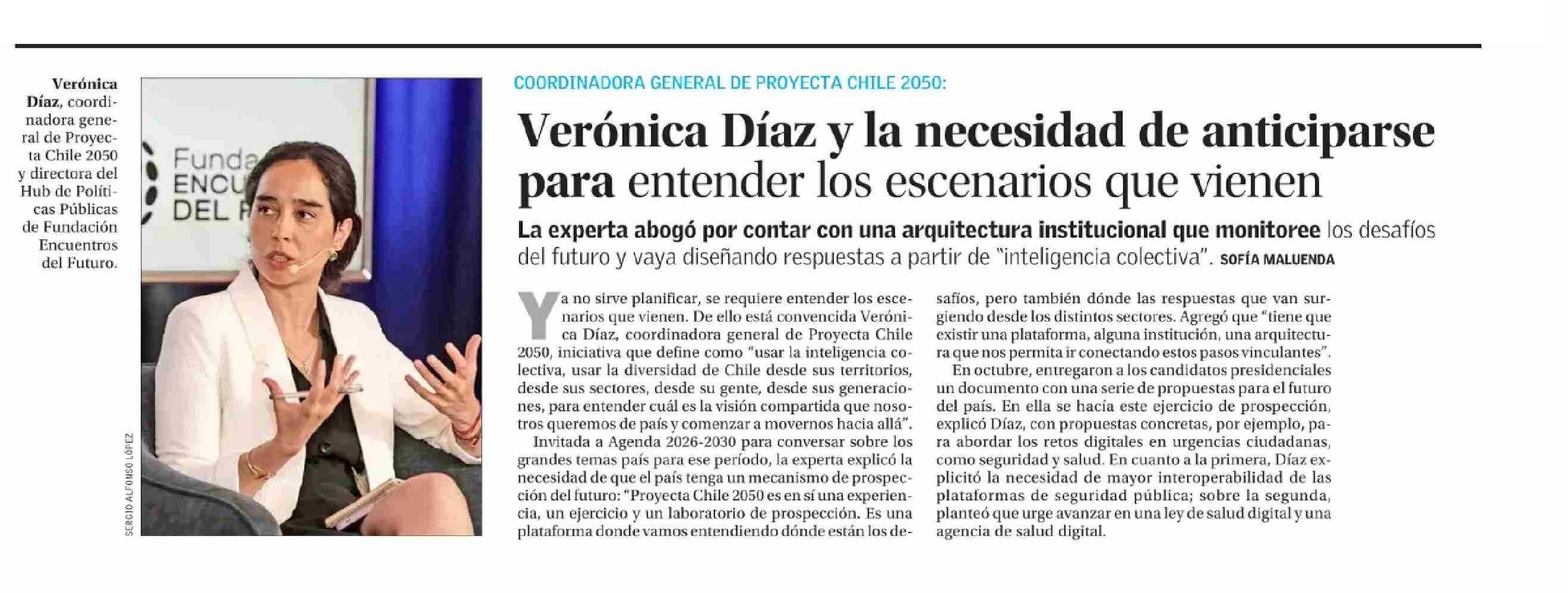 Verónica Díaz, coordinadora general de Proyecta Chile 2050 y directora del Hub de Políticas Públicas de Fundación Encuentros del Futuro.

Funda
ENCU
DEL F

SERGIO ALFONSO LÓPEZ

COORDINADORA GENERAL DE PROYECTA CHILE 2050:

Verónica Díaz y la necesidad de anticiparse para entender los escenarios que vienen

La experta abogó por contar con una arquitectura institucional que monitoree los desafíos del futuro y vaya diseñando respuestas a partir de "inteligencia colectiva". SOFÍA MALUENDA

Ya no sirve planificar, se requiere entender los escenarios que vienen. De ello está convencida Verónica Díaz, coordinadora general de Proyecta Chile 2050, iniciativa que define como "usar la inteligencia colectiva, usar la diversidad de Chile desde sus territorios, desde sus sectores, desde su gente, desde sus generaciones, para entender cuál es la visión compartida que nosotros queremos de país y comenzar a movernos hacia allá".

Invitada a Agenda 2026-2030 para conversar sobre los grandes temas país para ese período, la experta explicó la necesidad de que el país tenga un mecanismo de prospección del futuro: "Proyecta Chile 2050 es en sí una experiencia, un ejercicio y un laboratorio de prospección. Es una plataforma donde vamos entendiendo dónde están los desafíos, pero también dónde las respuestas que van surgiendo desde los distintos sectores. Agregó que "tiene que existir una plataforma, alguna institución, una arquitectura que nos permita ir conectando estos pasos vinculantes".

En octubre, entregaron a los candidatos presidenciales un documento con una serie de propuestas para el futuro del país. En ella se hacía este ejercicio de prospección, explicó Díaz, con propuestas concretas, por ejemplo, para abordar los retos digitales en urgencias ciudadanas, como seguridad y salud. En cuanto a la primera, Díaz explicitó la necesidad de mayor interoperabilidad de las plataformas de seguridad pública; sobre la segunda, planteó que urge avanzar en una ley de salud digital y una agencia de salud digital.